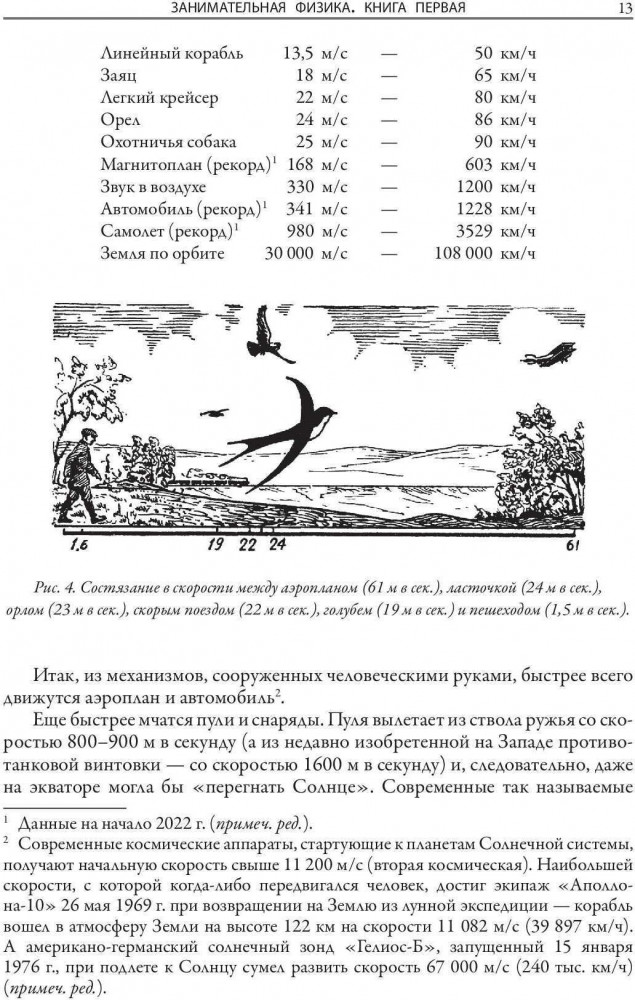 ЗАНИМАТЕЛЬНАЯ ФИЗИКА. КНИГА ПЕРВАЯ 13

| | | | |
|---|---|---|---|
| Линейный корабль | 13,5 м/с | — | 50 км/ч |
| Заяц | 18 м/с | — | 65 км/ч |
| Легкий крейсер | 22 м/с | — | 80 км/ч |
| Орел | 24 м/с | — | 86 км/ч |
| Охотничья собака | 25 м/с | — | 90 км/ч |
| Магнитоплан (рекорд)$^1$ | 168 м/с | — | 603 км/ч |
| Звук в воздухе | 330 м/с | — | 1200 км/ч |
| Автомобиль (рекорд)$^1$ | 341 м/с | — | 1228 км/ч |
| Самолет (рекорд)$^1$ | 980 м/с | — | 3529 км/ч |
| Земля по орбите | 30 000 м/с | — | 108 000 км/ч |

1.6 19 22 24 61

Рис. 4. Состязание в скорости между аэропланом (61 м в сек.), ласточкой (24 м в сек.), орлом (23 м в сек.), скорым поездом (22 м в сек.), голубем (19 м в сек.) и пешеходом (1,5 м в сек.).

Итак, из механизмов, сооруженных человеческими руками, быстрее всего движутся аэроплан и автомобиль$^2$.

Еще быстрее мчатся пули и снаряды. Пуля вылетает из ствола ружья со скоростью 800–900 м в секунду (а из недавно изобретенной на Западе противотанковой винтовки — со скоростью 1600 м в секунду) и, следовательно, даже на экваторе могла бы «перегнать Солнце». Современные так называемые

$^1$ Данные на начало 2022 г. (примеч. ред.).
$^2$ Современные космические аппараты, стартующие к планетам Солнечной системы, получают начальную скорость свыше 11 200 м/с (вторая космическая). Наибольшей скорости, с которой когда-либо передвигался человек, достиг экипаж «Аполлона-10» 26 мая 1969 г. при возвращении на Землю из лунной экспедиции — корабль вошел в атмосферу Земли на высоте 122 км на скорости 11 082 м/с (39 897 км/ч). А американо-германский солнечный зонд «Гелиос-Б», запущенный 15 января 1976 г., при подлете к Солнцу сумел развить скорость 67 000 м/с (240 тыс. км/ч) (примеч. ред.).